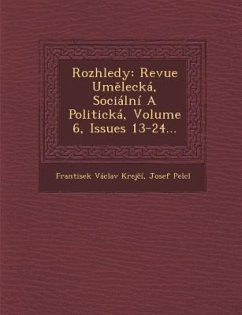 Rozhledy: Revue Umělecká, Sociální A Politická, Volume 6, Issues 13-24...

Frantisek Václav Krejčí, Josef Pelcl